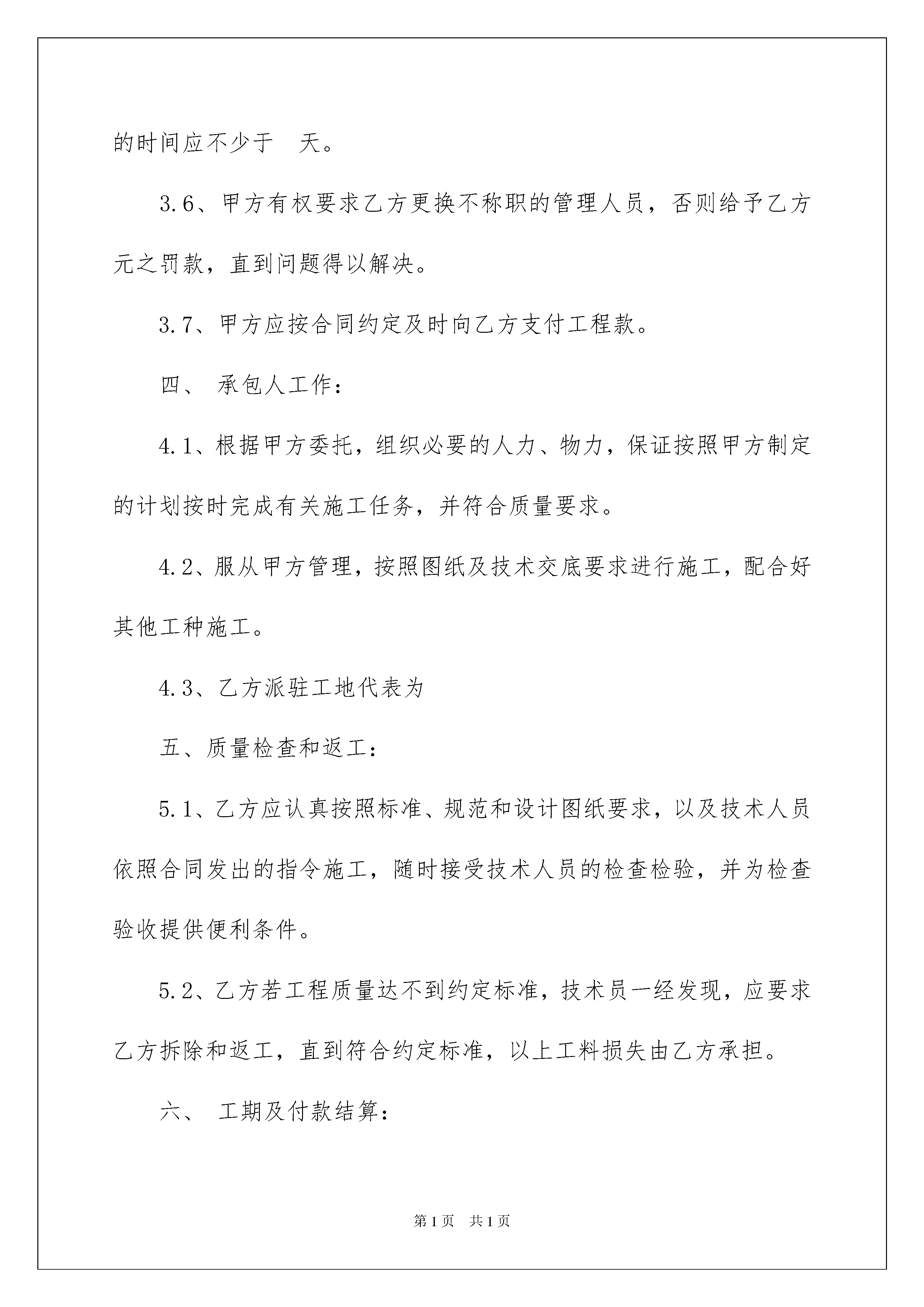 的时间应不少于　天。

3.6、甲方有权要求乙方更换不称职的管理人员，否则给予乙方　元之罚款，直到问题得以解决。

3.7、甲方应按合同约定及时向乙方支付工程款。

四、 承包人工作：

4.1、根据甲方委托，组织必要的人力、物力，保证按照甲方制定的计划按时完成有关施工任务，并符合质量要求。

4.2、服从甲方管理，按照图纸及技术交底要求进行施工，配合好其他工种施工。

4.3、乙方派驻工地代表为

五、质量检查和返工：

5.1、乙方应认真按照标准、规范和设计图纸要求，以及技术人员依照合同发出的指令施工，随时接受技术人员的检查检验，并为检查验收提供便利条件。

5.2、乙方若工程质量达不到约定标准，技术员一经发现，应要求乙方拆除和返工，直到符合约定标准，以上工料损失由乙方承担。

六、 工期及付款结算：

第1页　共1页